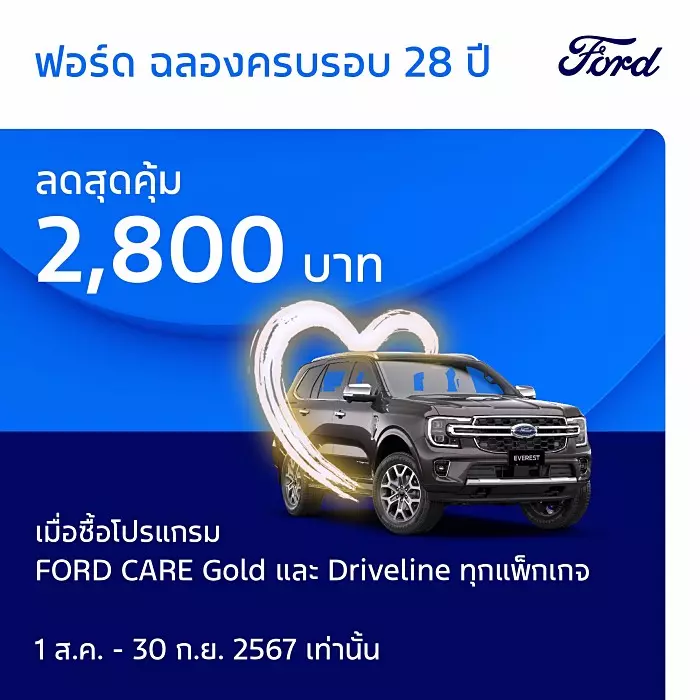 ฟอร์ด ฉลองครบรอบ 28 ปี

Ford

ลดสุดคุ้ม
2,800 บาท

EVEREST

เมื่อซื้อโปรแกรม
FORD CARE Gold และ Driveline ทุกแพ็กเกจ

1 ส.ค. - 30 ก.ย. 2567 เท่านั้น